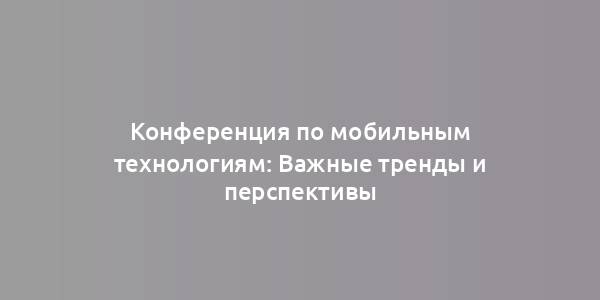 Конференция по мобильным технологиям: Важные тренды и перспективы